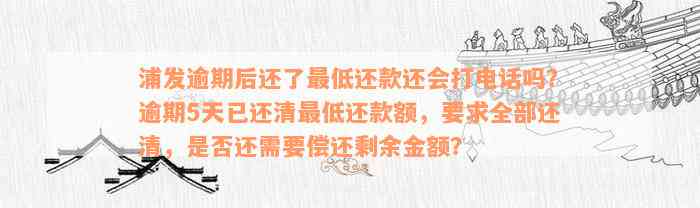 浦发逾期后还了最低还款还会打电话吗？逾期5天已还清最低还款额，要求全部还清，是否还需要偿还剩余金额？